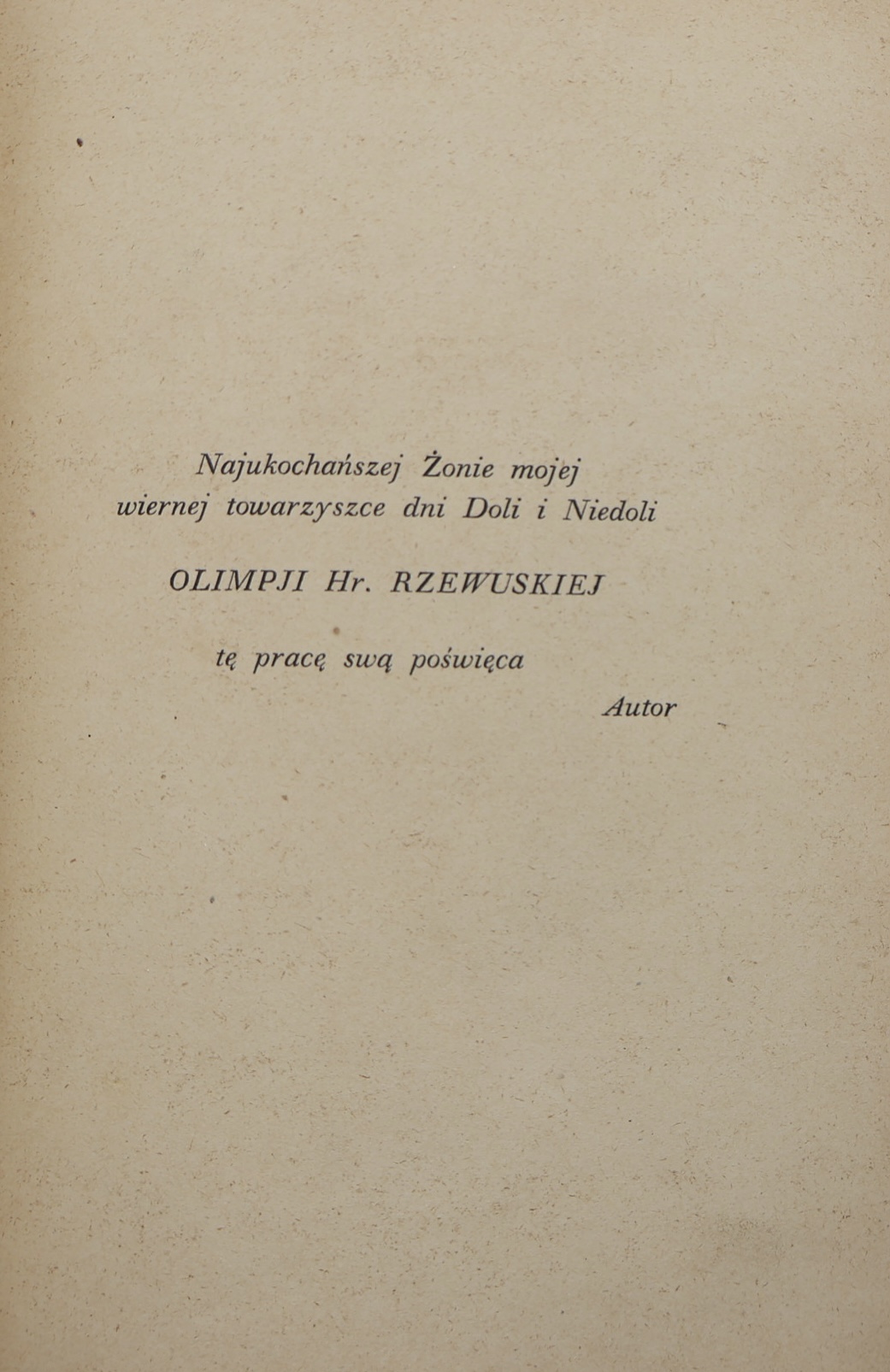 Najukochańszej Żonie mojej
wiernej towarzyszce dni Doli i Niedoli

OLIMPJI Hr. RZEWUSKIEJ

tę pracę swą poświęca

Autor